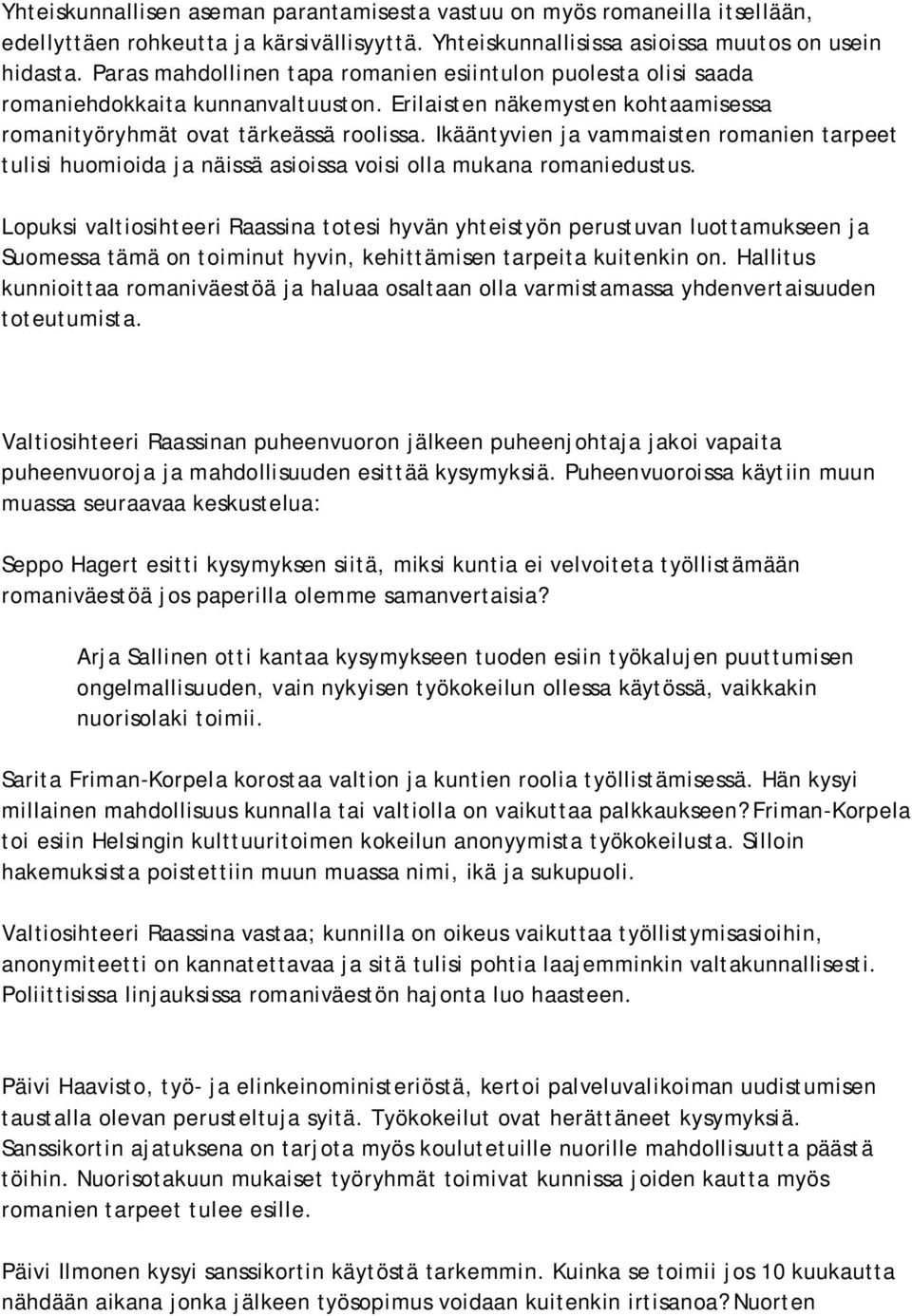 Yhteiskunnallisen aseman parantamisesta vastuu on myös romaneilla itsellään, edellyttäen rohkeutta ja kärsivällisyyttä. Yhteiskunnallisissa asioissa muutos on usein hidasta. Paras mahdollinen tapa romanien esiintulon puolesta olisi saada romaniehdokkaita kunnanvaltuuston. Erilaisten näkemysten kohtaamisessa romanityöryhmät ovat tärkeässä roolissa. Ikääntyvien ja vammaisten romanien tarpeet tulisi huomioida ja näissä asioissa voisi olla mukana romaniedustus.

Lopuksi valtiosihteeri Raassina totesi hyvän yhteistyön perustuvan luottamukseen ja Suomessa tämä on toiminut hyvin, kehittämisen tarpeita kuitenkin on. Hallitus kunnioittaa romaniväestöä ja haluaa osaltaan olla varmistamassa yhdenvertaisuuden toteutumista.

Valtiosihteeri Raassinan puheenvuoron jälkeen puheenjohtaja jakoi vapaita puheenvuoroja ja mahdollisuuden esittää kysymyksiä. Puheenvuoroissa käytiin muun muassa seuraavaa keskustelua:

Seppo Hagert esitti kysymyksen siitä, miksi kuntia ei velvoiteta työllistämään romaniväestöä jos paperilla olemme samanvertaisia?

Arja Sallinen otti kantaa kysymykseen tuoden esiin työkalujen puuttumisen ongelmallisuuden, vain nykyisen työkokeilun ollessa käytössä, vaikkakin nuorisolaki toimii.

Sarita Friman-Korpela korostaa valtion ja kuntien roolia työllistämisessä. Hän kysyi millainen mahdollisuus kunnalla tai valtiolla on vaikuttaa palkkaukseen? Friman-Korpela toi esiin Helsingin kulttuuritoimen kokeilun anonyymista työkokeilusta. Silloin hakemuksista poistettiin muun muassa nimi, ikä ja sukupuoli.

Valtiosihteeri Raassina vastaa; kunnilla on oikeus vaikuttaa työllistymisasioihin, anonymiteetti on kannatettavaa ja sitä tulisi pohtia laajemminkin valtakunnallisesti. Poliittisissa linjauksissa romaniväestön hajonta luo haasteen.

Päivi Haavisto, työ- ja elinkeinoministeriöstä, kertoi palveluvalikoiman uudistumisen taustalla olevan perusteltuja syitä. Työkokeilut ovat herättäneet kysymyksiä. Sanssikortin ajatuksena on tarjota myös koulutetuille nuorille mahdollisuutta päästä töihin. Nuorisotakuun mukaiset työryhmät toimivat kunnissa joiden kautta myös romanien tarpeet tulee esille.

Päivi Ilmonen kysyi sanssikortin käytöstä tarkemmin. Kuinka se toimii jos 10 kuukautta nähdään aikana jonka jälkeen työsopimus voidaan kuitenkin irtisanoa? Nuorten